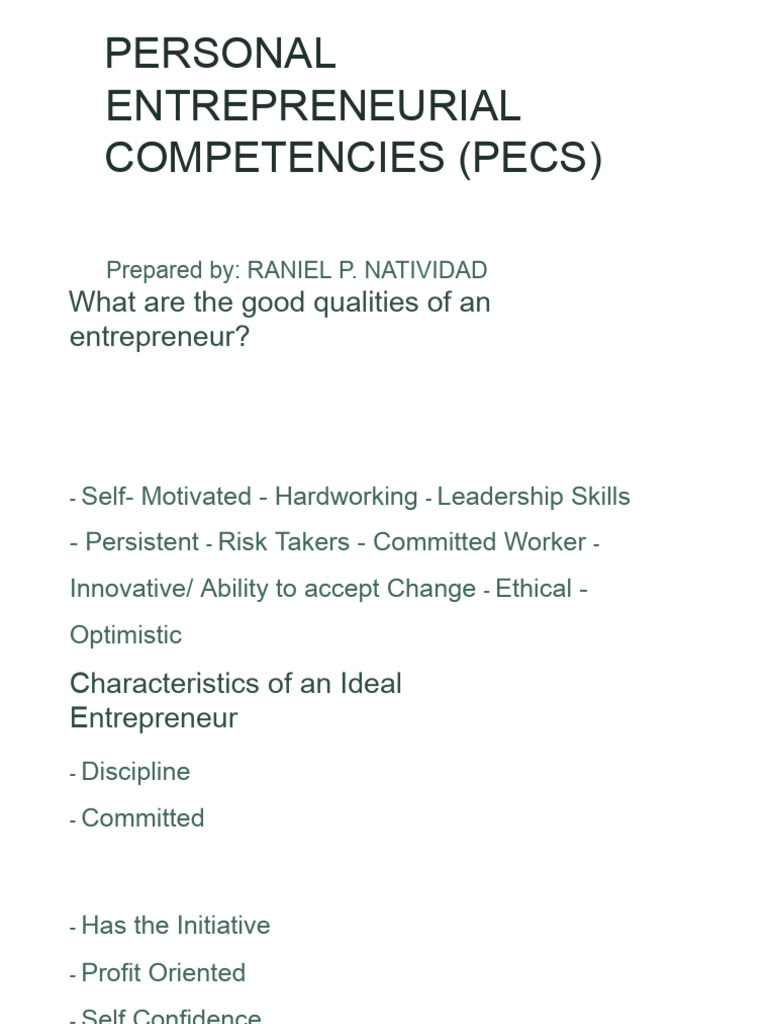 PERSONAL ENTREPRENEURIAL COMPETENCIES (PECS)

Prepared by: RANIEL P. NATIVIDAD

What are the good qualities of an entrepreneur?

- Self- Motivated - Hardworking - Leadership Skills - Persistent - Risk Takers - Committed Worker - Innovative/ Ability to accept Change - Ethical - Optimistic

Characteristics of an Ideal Entrepreneur

- Discipline

- Committed

- Has the Initiative

- Profit Oriented

- Self Confidence